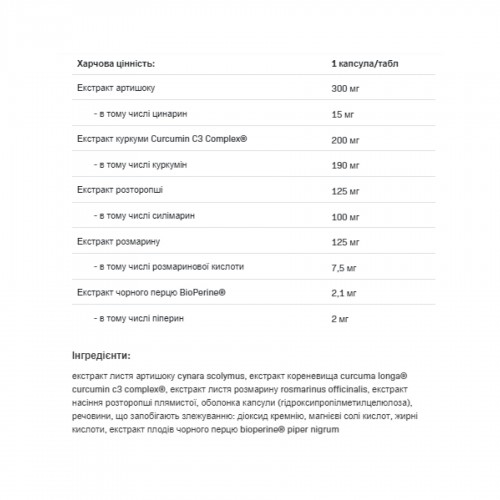 | Харчова цінність: | 1 капсула/табл |
|---|---|
| Екстракт артишоку | 300 мг |
| - в тому числі цинарин | 15 мг |
| Екстракт куркуми Curcumin C3 Complex® | 200 мг |
| - в тому числі куркумін | 190 мг |
| Екстракт розторопші | 125 мг |
| - в тому числі силімарин | 100 мг |
| Екстракт розмарину | 125 мг |
| - в тому числі розмаринової кислоти | 7,5 мг |
| Екстракт чорного перцю BioPerine® | 2,1 мг |
| - в тому числі піперин | 2 мг |

Інгредієнти:

екстракт листя артишоку cynara scolymus, екстракт кореневища curcuma longa® curcumin c3 complex®, екстракт листя розмарину rosmarinus officinalis, екстракт насіння розторопші плямистої, оболонка капсули (гідроксипропілметилцелюлоза), речовини, що запобігають злежуванню: діоксид кремнію, магнієві солі кислот, жирні кислоти, екстракт плодів чорного перцю bioperine® piper nigrum